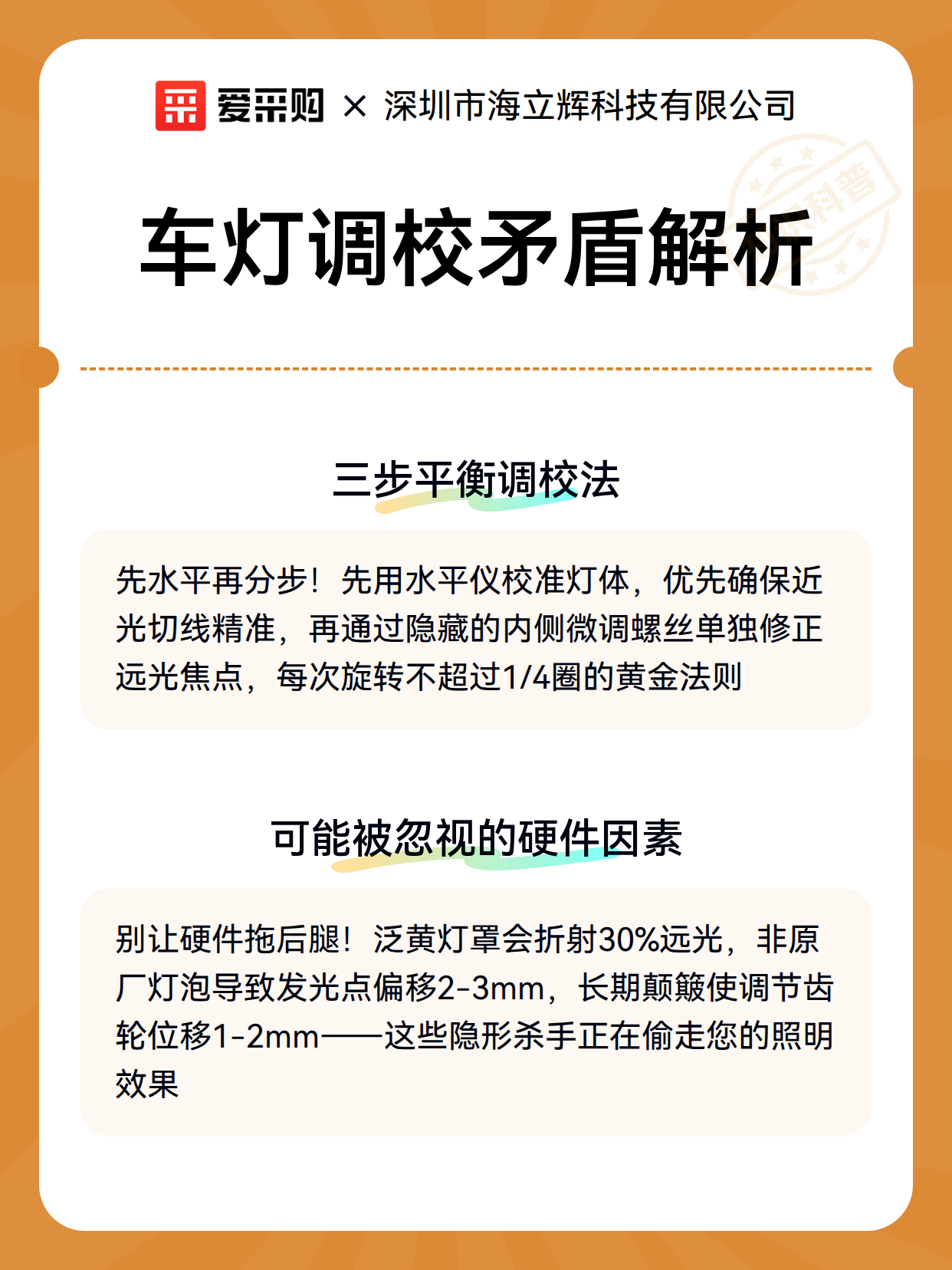 爱采购 × 深圳市海立辉科技有限公司

科普

车灯调校矛盾解析

三步平衡调校法

先水平再分步！先用水平仪校准灯体，优先确保近光切线精准，再通过隐藏的内侧微调螺丝单独修正远光焦点，每次旋转不超过1/4圈的黄金法则

可能被忽视的硬件因素

别让硬件拖后腿！泛黄灯罩会折射30%远光，非原厂灯泡导致发光点偏移2-3mm，长期颠簸使调节齿轮位移1-2mm——这些隐形杀手正在偷走您的照明效果